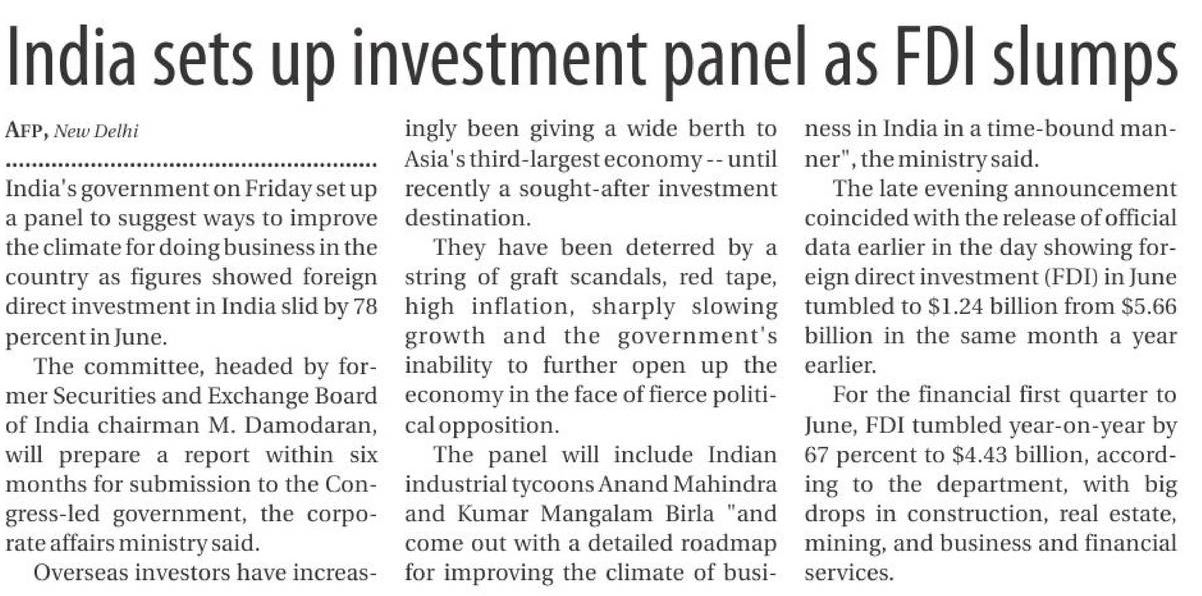 India sets up investment panel as FDI slumps

AFP, New Delhi

India's government on Friday set up a panel to suggest ways to improve the climate for doing business in the country as figures showed foreign direct investment in India slid by 78 percent in June.

The committee, headed by former Securities and Exchange Board of India chairman M. Damodaran, will prepare a report within six months for submission to the Congress-led government, the corporate affairs ministry said.

Overseas investors have increasingly been giving a wide berth to Asia's third-largest economy -- until recently a sought-after investment destination.

They have been deterred by a string of graft scandals, red tape, high inflation, sharply slowing growth and the government's inability to further open up the economy in the face of fierce political opposition.

The panel will include Indian industrial tycoons Anand Mahindra and Kumar Mangalam Birla "and come out with a detailed roadmap for improving the climate of business in India in a time-bound manner", the ministry said.

The late evening announcement coincided with the release of official data earlier in the day showing foreign direct investment (FDI) in June tumbled to \$1.24 billion from \$5.66 billion in the same month a year earlier.

For the financial first quarter to June, FDI tumbled year-on-year by 67 percent to \$4.43 billion, according to the department, with big drops in construction, real estate, mining, and business and financial services.